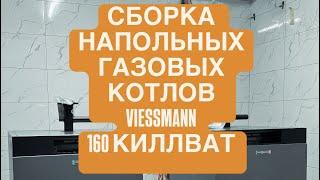 СБОРКА НАПОЛЬНЫХ ГАЗОВЫХ КОТЛОВ VIESSMANN 160 КИЛЛВАТ